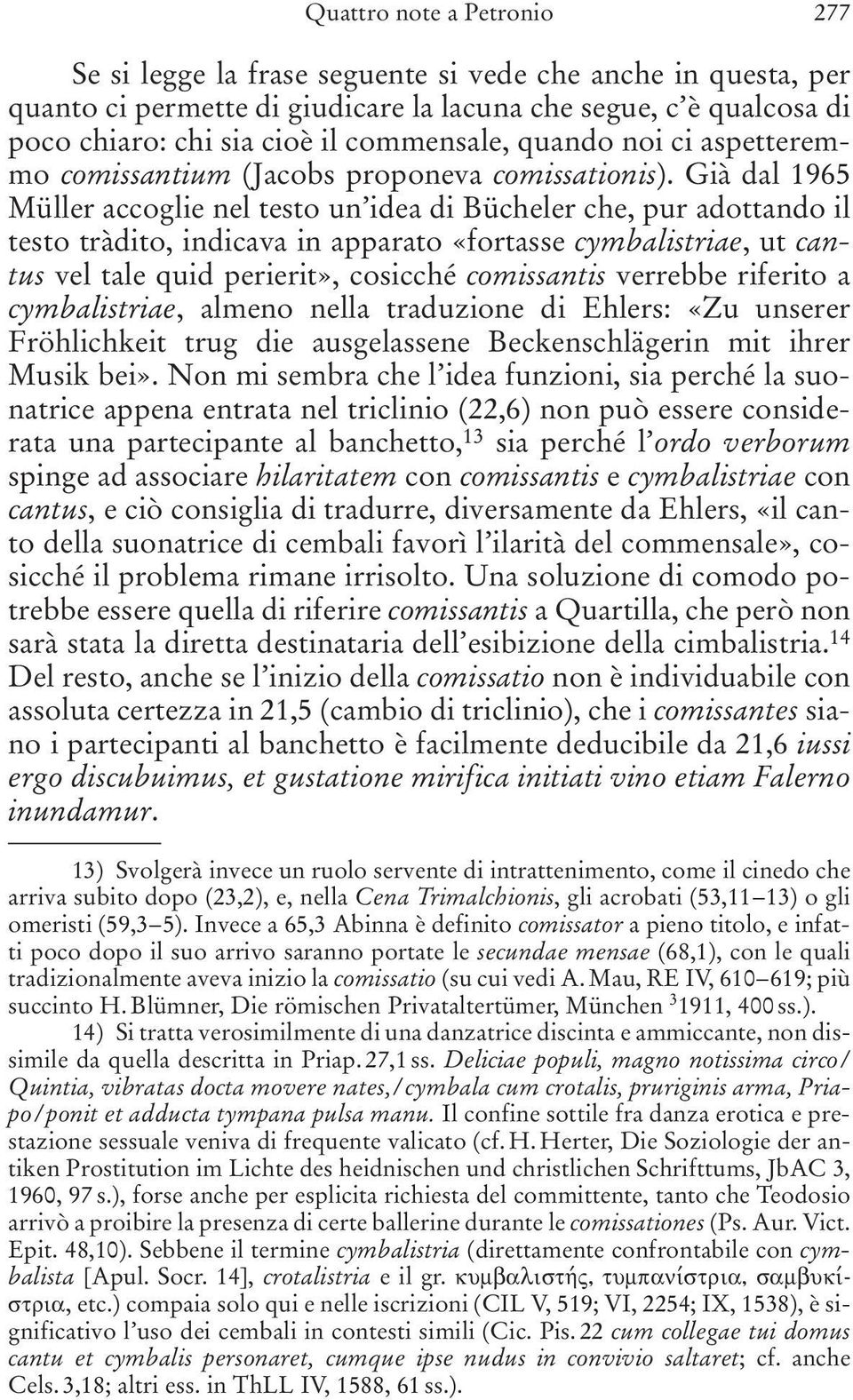 Quattro note a Petronio 277

Se si legge la frase seguente si vede che anche in questa, per quanto ci permette di giudicare la lacuna che segue, c'è qualcosa di poco chiaro: chi sia cioè il commensale, quando noi ci aspetteremmo comissantium (Jacobs proponeva comissationis). Già dal 1965 Müller accoglie nel testo un'idea di Bücheler che, pur adottando il testo tràdito, indicava in apparato «fortasse cymbalistriae, ut cantus vel tale quid perierit», cosicché comissantis verrebbe riferito a cymbalistriae, almeno nella traduzione di Ehlers: «Zu unserer Fröhlichkeit trug die ausgelassene Beckenschlägerin mit ihrer Musik bei». Non mi sembra che l'idea funzioni, sia perché la suonatrice appena entrata nel triclinio (22,6) non può essere considerata una partecipante al banchetto,$^{13}$ sia perché l'ordo verborum spinge ad associare hilaritatem con comissantis e cymbalistriae con cantus, e ciò consiglia di tradurre, diversamente da Ehlers, «il canto della suonatrice di cembali favorì l'ilarità del commensale», cosicché il problema rimane irrisolto. Una soluzione di comodo potrebbe essere quella di riferire comissantis a Quartilla, che però non sarà stata la diretta destinataria dell'esibizione della cimbalistria.$^{14}$ Del resto, anche se l'inizio della comissatio non è individuabile con assoluta certezza in 21,5 (cambio di triclinio), che i comissantes siano i partecipanti al banchetto è facilmente deducibile da 21,6 iussi ergo discubuimus, et gustatione mirifica initiati vino etiam Falerno inundamur.

13) Svolgerà invece un ruolo servente di intrattenimento, come il cinedo che arriva subito dopo (23,2), e, nella Cena Trimalchionis, gli acrobati (53,11–13) o gli omeristi (59,3–5). Invece a 65,3 Abinna è definito comissator a pieno titolo, e infatti poco dopo il suo arrivo saranno portate le secundae mensae (68,1), con le quali tradizionalmente aveva inizio la comissatio (su cui vedi A. Mau, RE IV, 610–619; più succinto H. Blümner, Die römischen Privataltertümer, München $^3$1911, 400 ss.).

14) Si tratta verosimilmente di una danzatrice discinta e ammiccante, non dissimile da quella descritta in Priap. 27,1 ss. Deliciae populi, magno notissima circo / Quintia, vibratas docta movere nates, / cymbala cum crotalis, pruriginis arma, Priapo / ponit et adducta tympana pulsa manu. Il confine sottile fra danza erotica e prestazione sessuale veniva di frequente valicato (cf. H. Herter, Die Soziologie der antiken Prostitution im Lichte des heidnischen und christlichen Schrifttums, JbAC 3, 1960, 97 s.), forse anche per esplicita richiesta del committente, tanto che Teodosio arrivò a proibire la presenza di certe ballerine durante le comissationes (Ps. Aur. Vict. Epit. 48,10). Sebbene il termine cymbalistria (direttamente confrontabile con cymbalista [Apul. Socr. 14], crotalistria e il gr. κυμβαλιστής, τυμπανίστρια, σαμβυκίστρια, etc.) compaia solo qui e nelle iscrizioni (CIL V, 519; VI, 2254; IX, 1538), è significativo l'uso dei cembali in contesti simili (Cic. Pis. 22 cum collegae tui domus cantu et cymbalis personaret, cumque ipse nudus in convivio saltaret; cf. anche Cels. 3,18; altri ess. in ThLL IV, 1588, 61 ss.).